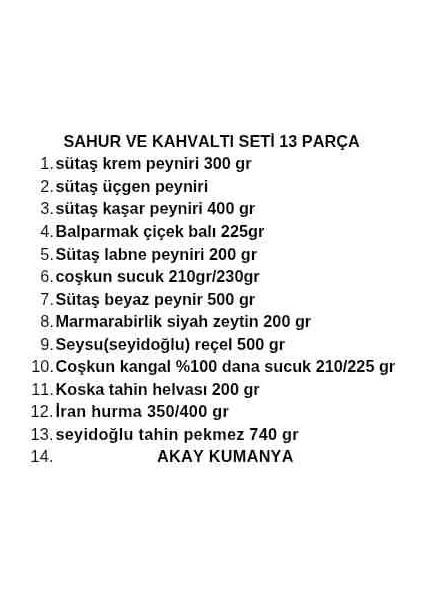 SAHUR VE KAHVALTI SETİ 13 PARÇA

1. sütaş krem peyniri 300 gr
2. sütaş üçgen peyniri
3. sütaş kaşar peyniri 400 gr
4. Balparmak çiçek balı 225gr
5. Sütaş labne peyniri 200 gr
6. coşkun sucuk 210gr/230gr
7. Sütaş beyaz peynir 500 gr
8. Marmarabirlik siyah zeytin 200 gr
9. Seysu(seyidoğlu) reçel 500 gr
10. Coşkun kangal %100 dana sucuk 210/225 gr
11. Koska tahin helvası 200 gr
12. İran hurma 350/400 gr
13. seyidoğlu tahin pekmez 740 gr
14. AKAY KUMANYA